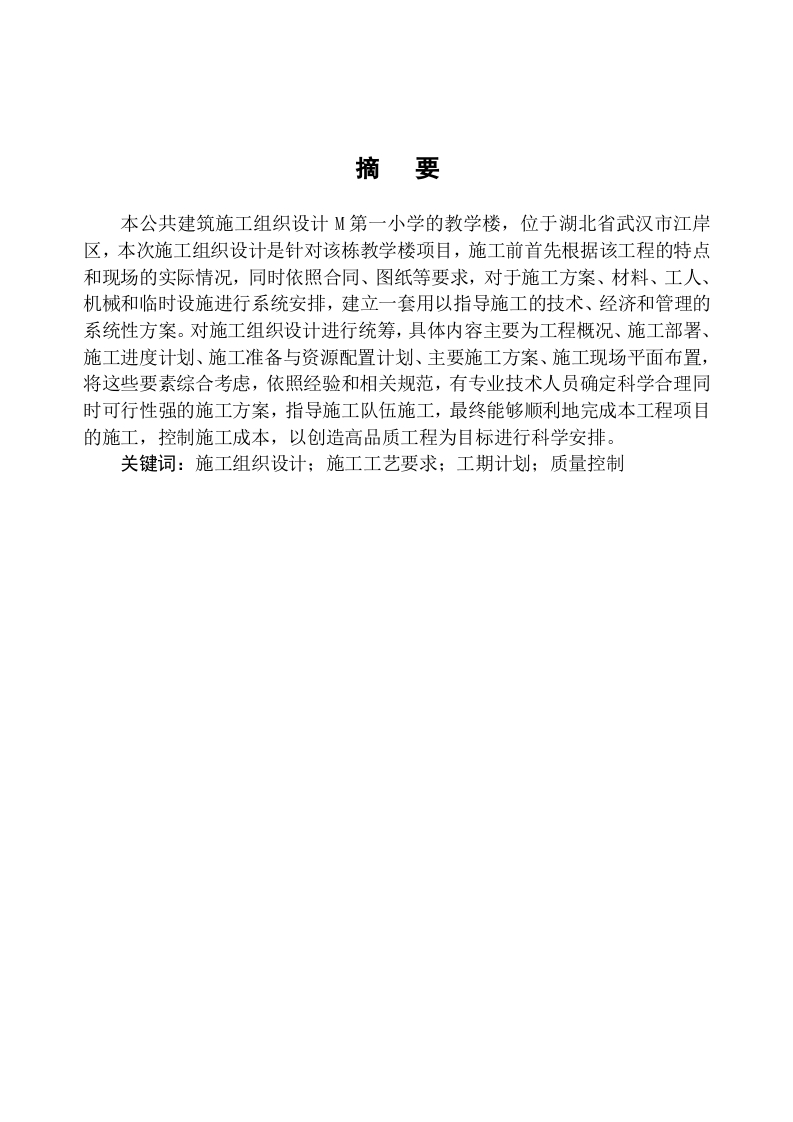 摘　要

本公共建筑施工组织设计 M 第一小学的教学楼，位于湖北省武汉市江岸区，本次施工组织设计是针对该栋教学楼项目，施工前首先根据该工程的特点和现场的实际情况，同时依照合同、图纸等要求，对于施工方案、材料、工人、机械和临时设施进行系统安排，建立一套用以指导施工的技术、经济和管理的系统性方案。对施工组织设计进行统筹，具体内容主要为工程概况、施工部署、施工进度计划、施工准备与资源配置计划、主要施工方案、施工现场平面布置，将这些要素综合考虑，依照经验和相关规范，有专业技术人员确定科学合理同时可行性强的施工方案，指导施工队伍施工，最终能够顺利地完成本工程项目的施工，控制施工成本，以创造高品质工程为目标进行科学安排。

关键词：施工组织设计；施工工艺要求；工期计划；质量控制